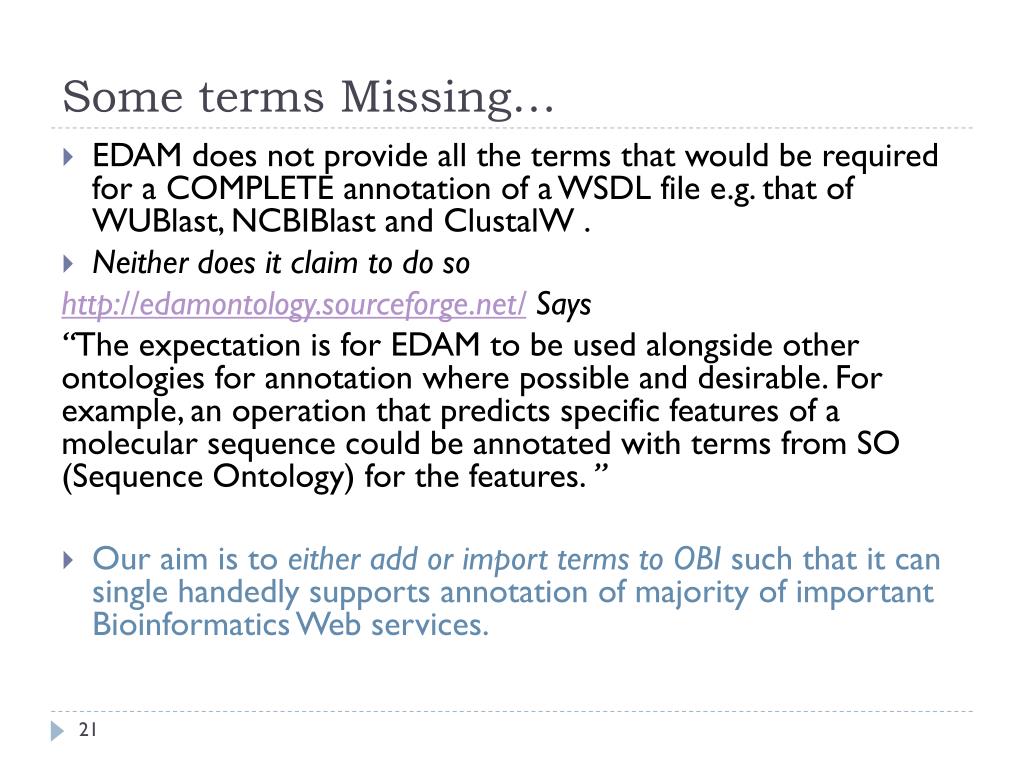 Some terms Missing…

EDAM does not provide all the terms that would be required for a COMPLETE annotation of a WSDL file e.g. that of WUBlast, NCBIBlast and ClustalW .

Neither does it claim to do so

http://edamontology.sourceforge.net/ Says

“The expectation is for EDAM to be used alongside other ontologies for annotation where possible and desirable. For example, an operation that predicts specific features of a molecular sequence could be annotated with terms from SO (Sequence Ontology) for the features. ”

Our aim is to either add or import terms to OBI such that it can single handedly supports annotation of majority of important Bioinformatics Web services.

21